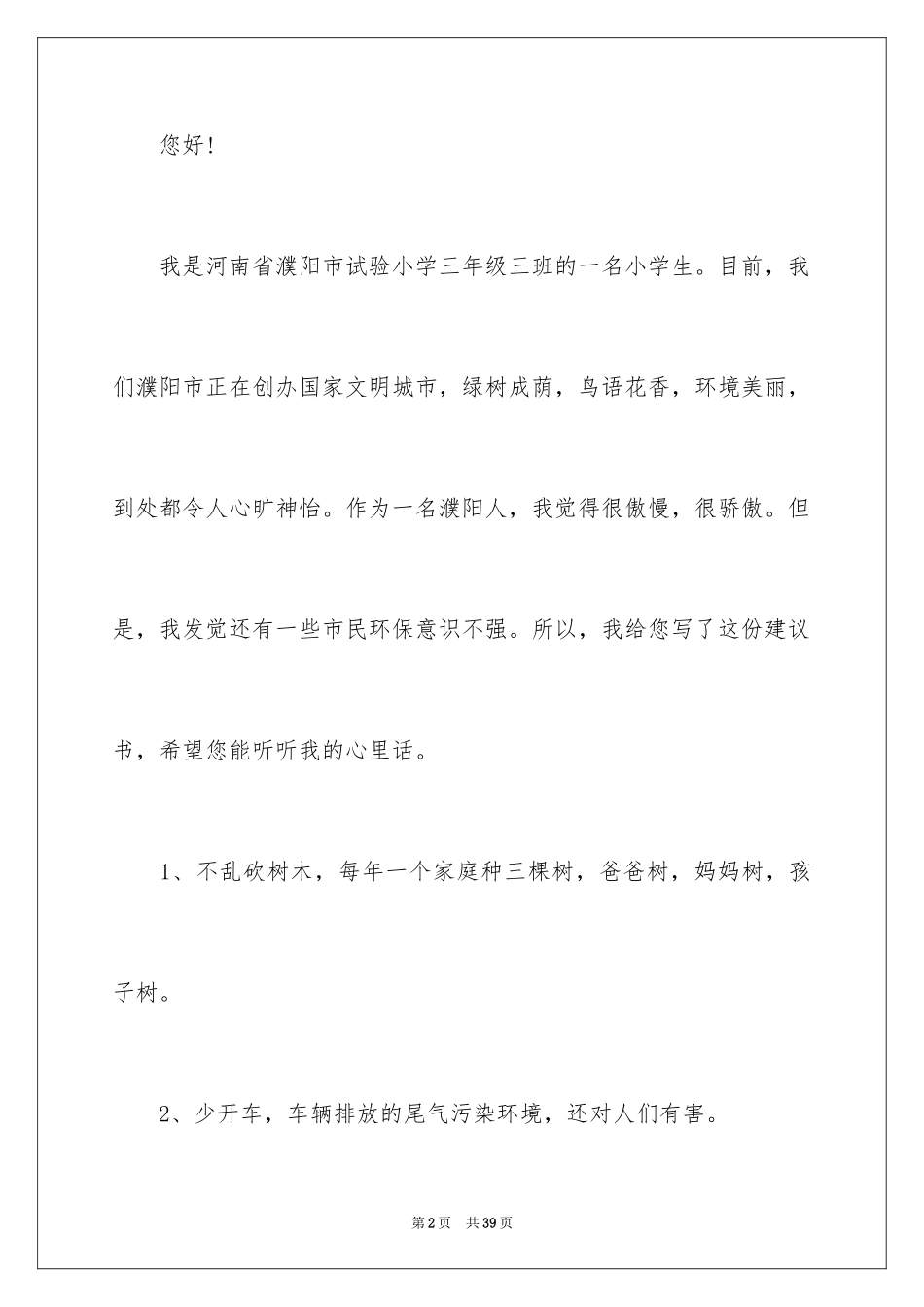 您好！

我是河南省濮阳市试验小学三年级三班的一名小学生。目前，我们濮阳市正在创办国家文明城市，绿树成荫，鸟语花香，环境美丽，到处都令人心旷神怡。作为一名濮阳人，我觉得很傲慢，很骄傲。但是，我发觉还有一些市民环保意识不强。所以，我给您写了这份建议书，希望您能听听我的心里话。

1、不乱砍树木，每年一个家庭种三棵树，爸爸树，妈妈树，孩子树。

2、少开车，车辆排放的尾气污染环境，还对人们有害。

第2页 共39页